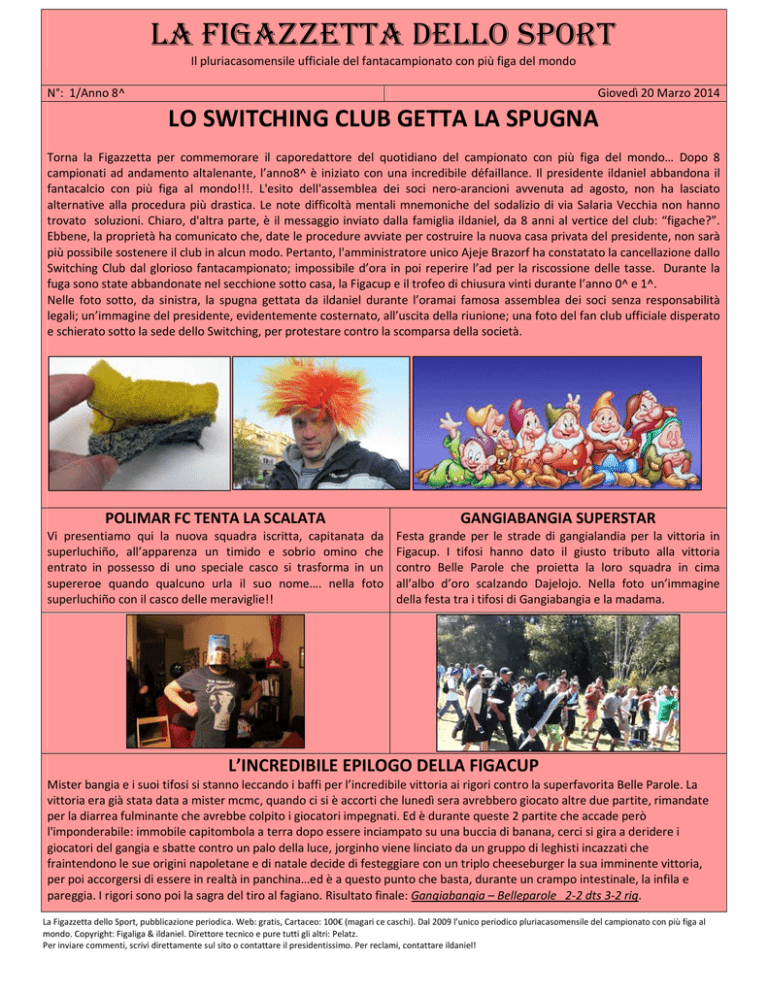 LA FIGAZZETTA DELLO SPORT

Il pluriacasomensile ufficiale del fantacampionato con più figa del mondo

N°: 1/Anno 8^

Giovedì 20 Marzo 2014

LO SWITCHING CLUB GETTA LA SPUGNA

Torna la Figazzetta per commemorare il caporedattore del quotidiano del campionato con più figa del mondo… Dopo 8 campionati ad andamento altalenante, l'anno8^ è iniziato con una incredibile défaillance. Il presidente ildaniel abbandona il fantacalcio con più figa al mondo!!!. L'esito dell'assemblea dei soci nero-arancioni avvenuta ad agosto, non ha lasciato alternative alla procedura più drastica. Le note difficoltà mentali mnemoniche del sodalizio di via Salaria Vecchia non hanno trovato soluzioni. Chiaro, d'altra parte, è il messaggio inviato dalla famiglia ildaniel, da 8 anni al vertice del club: "figache?". Ebbene, la proprietà ha comunicato che, date le procedure avviate per costruire la nuova casa privata del presidente, non sarà più possibile sostenere il club in alcun modo. Pertanto, l'amministratore unico Ajeje Brazorf ha constatato la cancellazione dallo Switching Club dal glorioso fantacampionato; impossibile d'ora in poi reperire l'ad per la riscossione delle tasse. Durante la fuga sono state abbandonate nel secchione sotto casa, la Figacup e il trofeo di chiusura vinti durante l'anno 0^ e 1^.
Nelle foto sotto, da sinistra, la spugna gettata da ildaniel durante l'oramai famosa assemblea dei soci senza responsabilità legali; un'immagine del presidente, evidentemente costernato, all'uscita della riunione; una foto del fan club ufficiale disperato e schierato sotto la sede dello Switching, per protestare contro la scomparsa della società.

POLIMAR FC TENTA LA SCALATA

Vi presentiamo qui la nuova squadra iscritta, capitanata da superluchiño, all'apparenza un timido e sobrio omino che entrato in possesso di uno speciale casco si trasforma in un supereroe quando qualcuno urla il suo nome…. nella foto superluchiño con il casco delle meraviglie!!

GANGIABANGIA SUPERSTAR

Festa grande per le strade di gangialandia per la vittoria in Figacup. I tifosi hanno dato il giusto tributo alla vittoria contro Belle Parole che proietta la loro squadra in cima all'albo d'oro scalzando Dajelojo. Nella foto un'immagine della festa tra i tifosi di Gangiabangia e la madama.

L'INCREDIBILE EPILOGO DELLA FIGACUP

Mister bangia e i suoi tifosi si stanno leccando i baffi per l'incredibile vittoria ai rigori contro la superfavorita Belle Parole. La vittoria era già stata data a mister mcmc, quando ci si è accorti che lunedì sera avrebbero giocato altre due partite, rimandate per la diarrea fulminante che avrebbe colpito i giocatori impegnati. Ed è durante queste 2 partite che accade però l'imponderabile: immobile capitombola a terra dopo essere inciampato su una buccia di banana, cerci si gira a deridere i giocatori del gangia e sbatte contro un palo della luce, jorginho viene linciato da un gruppo di leghisti incazzati che fraintendono le sue origini napoletane e di natale decide di festeggiare con un triplo cheeseburger la sua imminente vittoria, per poi accorgersi di essere in realtà in panchina…ed è a questo punto che basta, durante un crampo intestinale, la infila e pareggia. I rigori sono poi la sagra del tiro al fagiano. Risultato finale: Gangiabangia – Belleparole 2-2 dts 3-2 rig.

La Figazzetta dello Sport, pubblicazione periodica. Web: gratis, Cartaceo: 100€ (magari ce caschi). Dal 2009 l'unico periodico pluriacasomensile del campionato con più figa al mondo. Copyright: Figaliga & ildaniel. Direttore tecnico e pure tutti gli altri: Pelatz.
Per inviare commenti, scrivi direttamente sul sito o contattare il presidentissimo. Per reclami, contattare ildaniel!